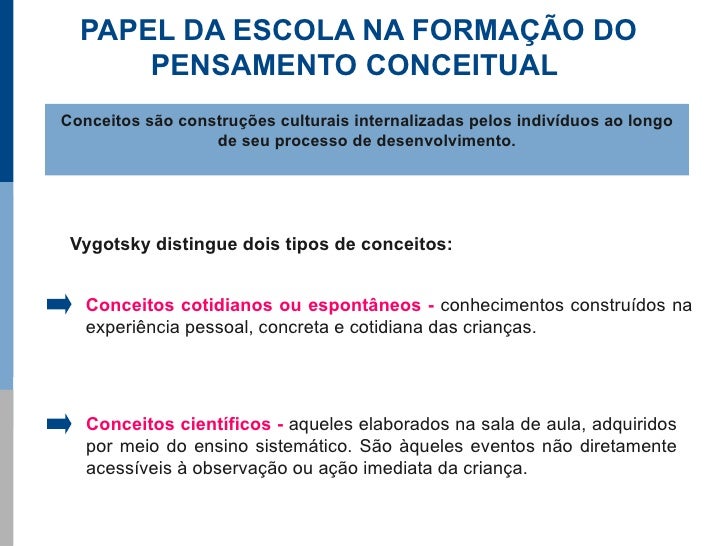 PAPEL DA ESCOLA NA FORMAÇÃO DO PENSAMENTO CONCEITUAL

Conceitos são construções culturais internalizadas pelos indivíduos ao longo de seu processo de desenvolvimento.

Vygotsky distingue dois tipos de conceitos:

Conceitos cotidianos ou espontâneos - conhecimentos construídos na experiência pessoal, concreta e cotidiana das crianças.

Conceitos científicos - aqueles elaborados na sala de aula, adquiridos por meio do ensino sistemático. São àqueles eventos não diretamente acessíveis à observação ou ação imediata da criança.